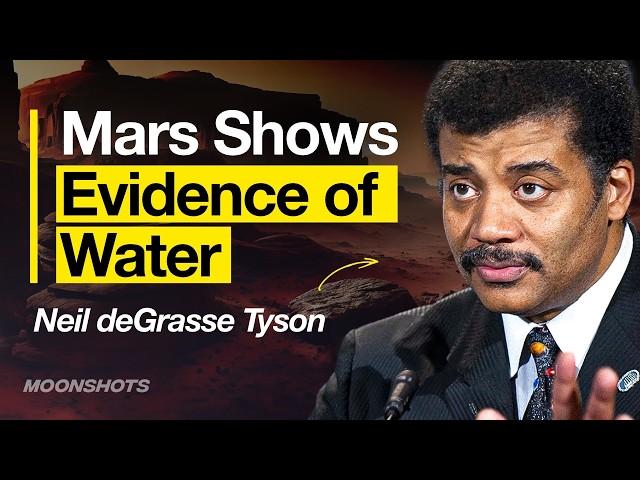 Mars Shows
Evidence of
Water

Neil deGrasse Tyson

MOONSHOTS